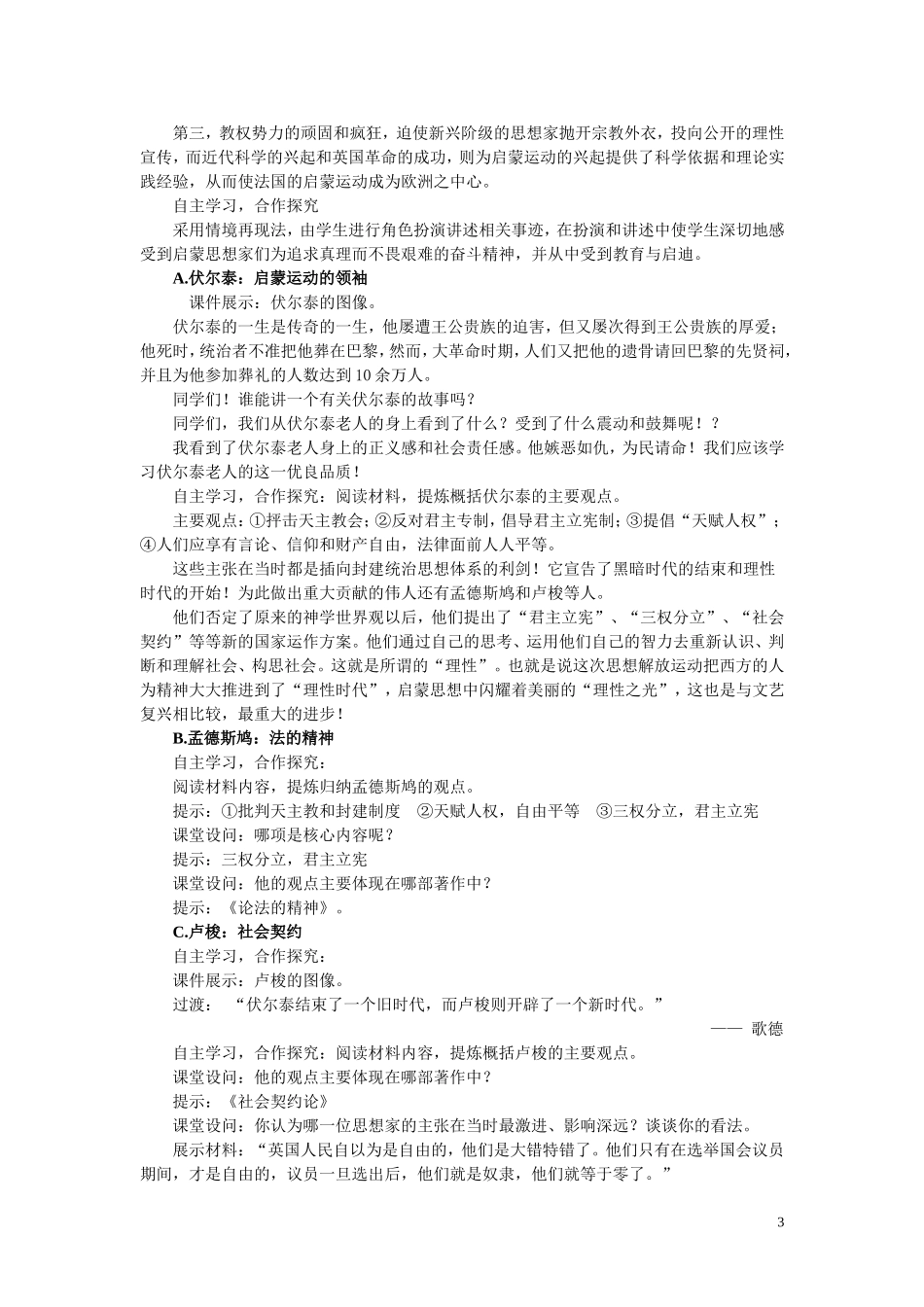 第三，教权势力的顽固和疯狂，迫使新兴阶级的思想家抛开宗教外衣，投向公开的理性宣传，而近代科学的兴起和英国革命的成功，则为启蒙运动的兴起提供了科学依据和理论实践经验，从而使法国的启蒙运动成为欧洲之中心。

自主学习，合作探究

采用情境再现法，由学生进行角色扮演讲述相关事迹，在扮演和讲述中使学生深切地感受到启蒙思想家们为追求真理而不畏艰难的奋斗精神，并从中受到教育与启迪。

A.伏尔泰：启蒙运动的领袖

课件展示：伏尔泰的图像。

伏尔泰的一生是传奇的一生，他屡遭王公贵族的迫害，但又屡次得到王公贵族的厚爱；他死时，统治者不准把他葬在巴黎，然而，大革命时期，人们又把他的遗骨请回巴黎的先贤祠，并且为他参加葬礼的人数达到10余万人。

同学们！谁能讲一个有关伏尔泰的故事吗？

同学们，我们从伏尔泰老人的身上看到了什么？受到了什么震动和鼓舞呢！？

我看到了伏尔泰老人身上的正义感和社会责任感。他嫉恶如仇，为民请命！我们应该学习伏尔泰老人的这一优良品质！

自主学习，合作探究：阅读材料，提炼概括伏尔泰的主要观点。

主要观点：①抨击天主教会；②反对君主专制，倡导君主立宪制；③提倡“天赋人权”；④人们应享有言论、信仰和财产自由，法律面前人人平等。

这些主张在当时都是插向封建统治思想体系的利剑！它宣告了黑暗时代的结束和理性时代的开始！为此做出重大贡献的伟人还有孟德斯鸠和卢梭等人。

他们否定了原来的神学世界观以后，他们提出了“君主立宪”、“三权分立”、“社会契约”等等新的国家运作方案。他们通过自己的思考、运用他们自己的智力去重新认识、判断和理解社会、构思社会。这就是所谓的“理性”。也就是说这次思想解放运动把西方的人为精神大大推进到了“理性时代”，启蒙思想中闪耀着美丽的“理性之光”，这也是与文艺复兴相比较，最重大的进步！

B.孟德斯鸠：法的精神

自主学习，合作探究：

阅读材料内容，提炼归纳孟德斯鸠的观点。

提示：①批判天主教和封建制度　②天赋人权，自由平等　③三权分立，君主立宪

课堂设问：哪项是核心内容呢？

提示：三权分立，君主立宪

课堂设问：他的观点主要体现在哪部著作中？

提示：《论法的精神》。

C.卢梭：社会契约

自主学习，合作探究：

课件展示：卢梭的图像。

过渡：“伏尔泰结束了一个旧时代，而卢梭则开辟了一个新时代。”

—— 歌德

自主学习，合作探究：阅读材料内容，提炼概括卢梭的主要观点。

课堂设问：他的观点主要体现在哪部著作中？

提示：《社会契约论》

课堂设问：你认为哪一位思想家的主张在当时最激进、影响深远？谈谈你的看法。

展示材料：“英国人民自以为是自由的，他们是大错特错了。他们只有在选举国会议员期间，才是自由的，议员一旦选出后，他们就是奴隶，他们就等于零了。”

3